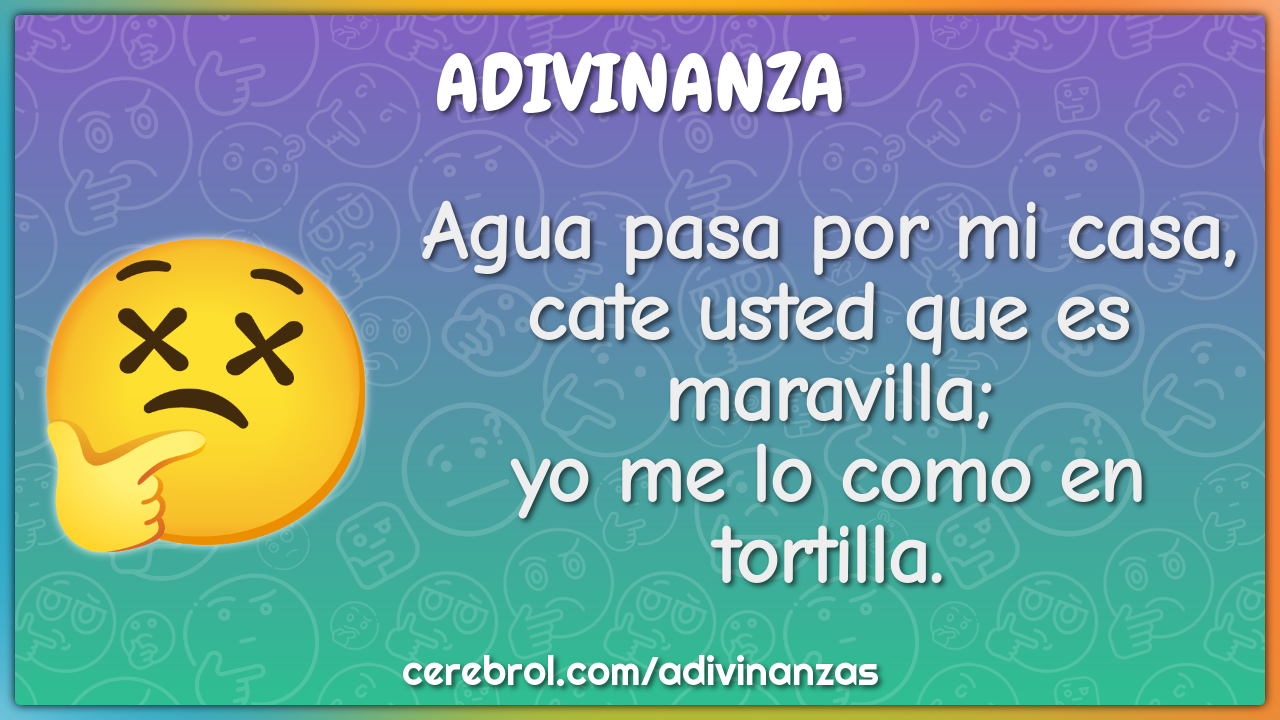 ADIVINANZA

Agua pasa por mi casa, cate usted que es maravilla;
yo me lo como en tortilla.

cerebrol.com/adivinanzas